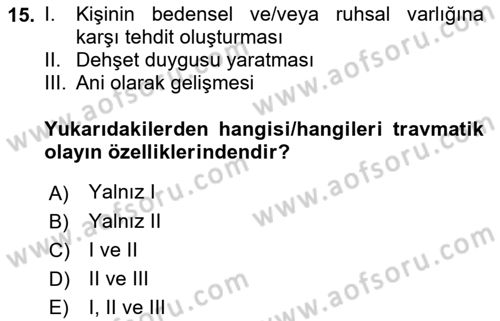 15. I. Kişinin bedensel ve/veya ruhsal varlığına karşı tehdit oluşturması
II. Dehşet duygusu yaratması
III. Ani olarak gelişmesi

Yukarıdakilerden hangisi/hangileri travmatik olayın özelliklerindendir?

A) Yalnız I
B) Yalnız II
C) I ve II
D) II ve III
E) I, II ve III

www.aofsoru.com